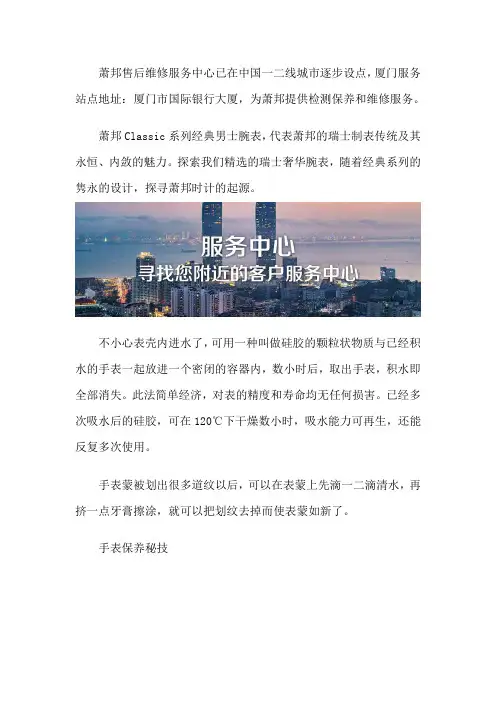 萧邦售后维修服务中心已在中国一二线城市逐步设点，厦门服务站点地址：厦门市国际银行大厦，为萧邦提供检测保养和维修服务。

萧邦 Classic 系列经典男士腕表，代表萧邦的瑞士制表传统及其永恒、内敛的魅力。探索我们精选的瑞士奢华腕表，随着经典系列的隽永的设计，探寻萧邦时计的起源。

服务中心
寻找您附近的客户服务中心

不小心表壳内进水了，可用一种叫做硅胶的颗粒状物质与已经积水的手表一起放进一个密闭的容器内，数小时后，取出手表，积水即全部消失。此法简单经济，对表的精度和寿命均无任何损害。已经多次吸水后的硅胶，可在 120℃下干燥数小时，吸水能力可再生，还能反复多次使用。

手表蒙被划出很多道纹以后，可以在表蒙上先滴一二滴清水，再挤一点牙膏擦涂，就可以把划纹去掉而使表蒙如新了。

手表保养秘技